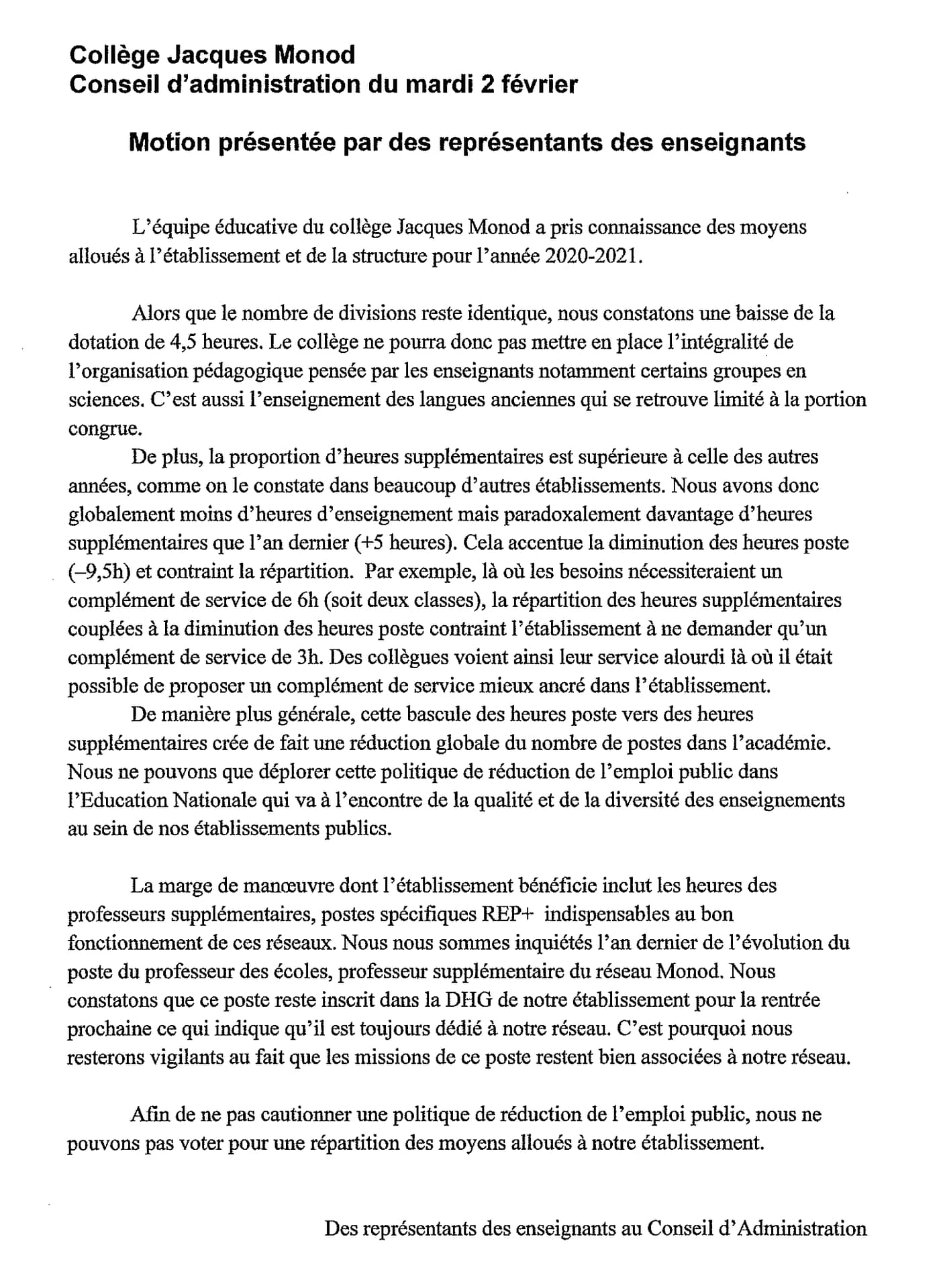 Collège Jacques Monod
Conseil d'administration du mardi 2 février

Motion présentée par des représentants des enseignants

L'équipe éducative du collège Jacques Monod a pris connaissance des moyens alloués à l'établissement et de la structure pour l'année 2020-2021.

Alors que le nombre de divisions reste identique, nous constatons une baisse de la dotation de 4,5 heures. Le collège ne pourra donc pas mettre en place l'intégralité de l'organisation pédagogique pensée par les enseignants notamment certains groupes en sciences. C'est aussi l'enseignement des langues anciennes qui se retrouve limité à la portion congrue.

De plus, la proportion d'heures supplémentaires est supérieure à celle des autres années, comme on le constate dans beaucoup d'autres établissements. Nous avons donc globalement moins d'heures d'enseignement mais paradoxalement davantage d'heures supplémentaires que l'an dernier (+5 heures). Cela accentue la diminution des heures poste (–9,5h) et contraint la répartition. Par exemple, là où les besoins nécessiteraient un complément de service de 6h (soit deux classes), la répartition des heures supplémentaires couplées à la diminution des heures poste contraint l'établissement à ne demander qu'un complément de service de 3h. Des collègues voient ainsi leur service alourdi là où il était possible de proposer un complément de service mieux ancré dans l'établissement.

De manière plus générale, cette bascule des heures poste vers des heures supplémentaires crée de fait une réduction globale du nombre de postes dans l'académie. Nous ne pouvons que déplorer cette politique de réduction de l'emploi public dans l'Education Nationale qui va à l'encontre de la qualité et de la diversité des enseignements au sein de nos établissements publics.

La marge de manœuvre dont l'établissement bénéficie inclut les heures des professeurs supplémentaires, postes spécifiques REP+ indispensables au bon fonctionnement de ces réseaux. Nous nous sommes inquiétés l'an dernier de l'évolution du poste du professeur des écoles, professeur supplémentaire du réseau Monod. Nous constatons que ce poste reste inscrit dans la DHG de notre établissement pour la rentrée prochaine ce qui indique qu'il est toujours dédié à notre réseau. C'est pourquoi nous resterons vigilants au fait que les missions de ce poste restent bien associées à notre réseau.

Afin de ne pas cautionner une politique de réduction de l'emploi public, nous ne pouvons pas voter pour une répartition des moyens alloués à notre établissement.

Des représentants des enseignants au Conseil d'Administration